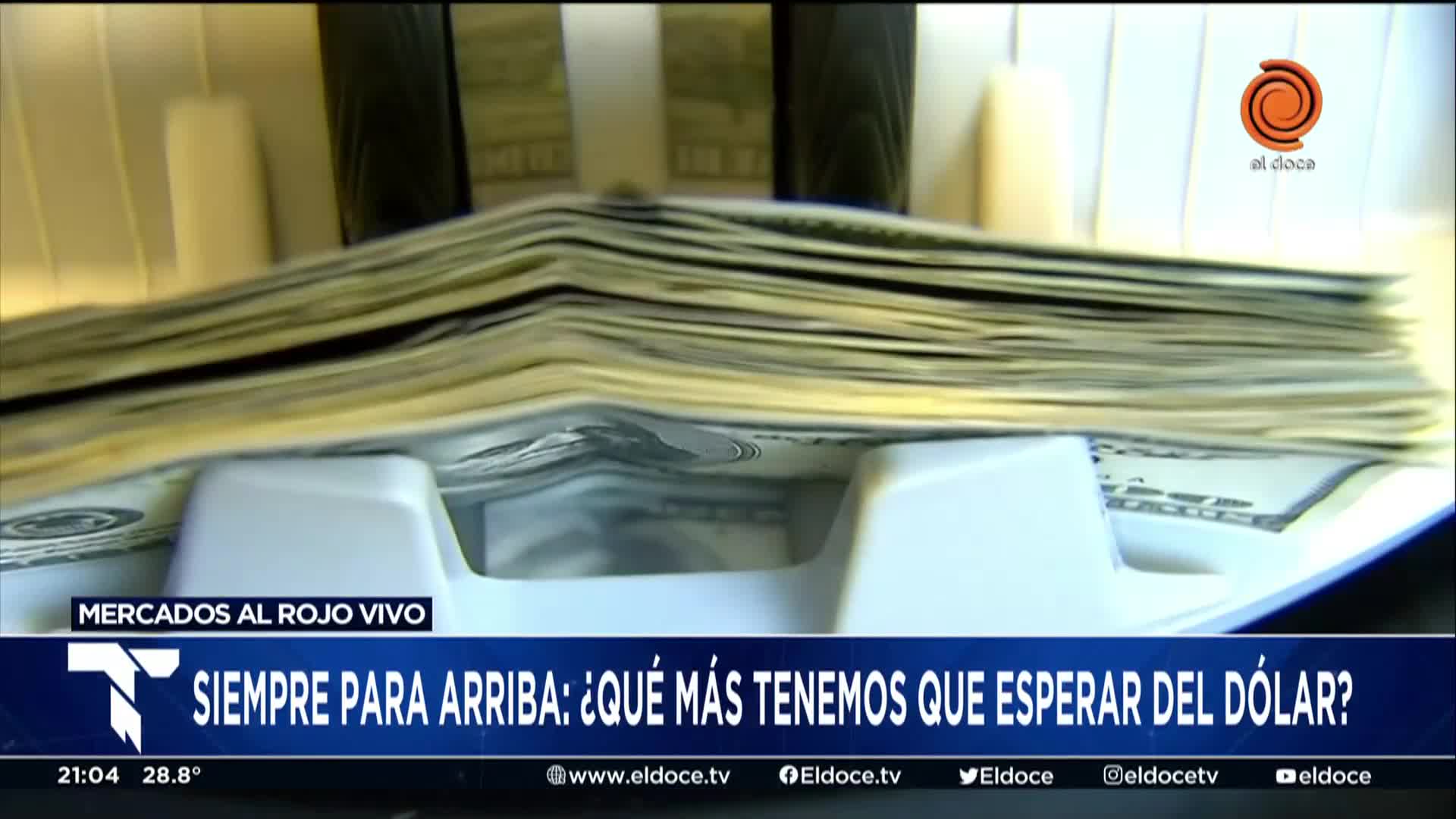 el doce

MERCADOS AL ROJO VIVO

SIEMPRE PARA ARRIBA: ¿QUÉ MÁS TENEMOS QUE ESPERAR DEL DÓLAR?

21:04 28.8°

www.eldoce.tv Eldoce.tv Eldoce eldocetv eldoce